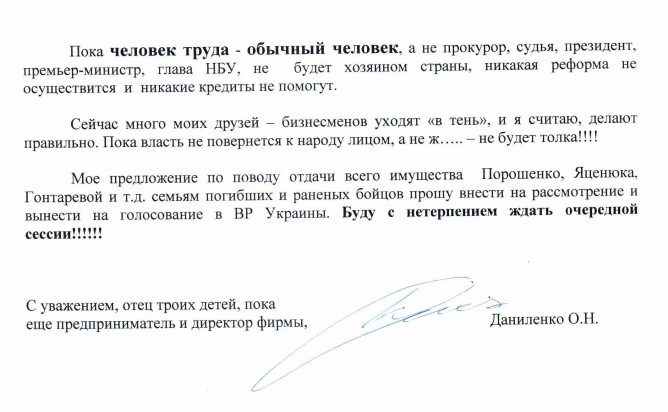 Пока человек труда - обычный человек, а не прокурор, судья, президент, премьер-министр, глава НБУ, не будет хозяином страны, никакая реформа не осуществится и никакие кредиты не помогут.

Сейчас много моих друзей – бизнесменов уходят «в тень», и я считаю, делают правильно. Пока власть не повернется к народу лицом, а не ж….. – не будет толка!!!!

Мое предложение по поводу отдачи всего имущества Порошенко, Яценюка, Гонтаревой и т.д. семьям погибших и раненых бойцов прошу внести на рассмотрение и вынести на голосование в ВР Украины. Буду с нетерпением ждать очередной сессии!!!!!!

С уважением, отец троих детей, пока еще предприниматель и директор фирмы,

Даниленко О.Н.